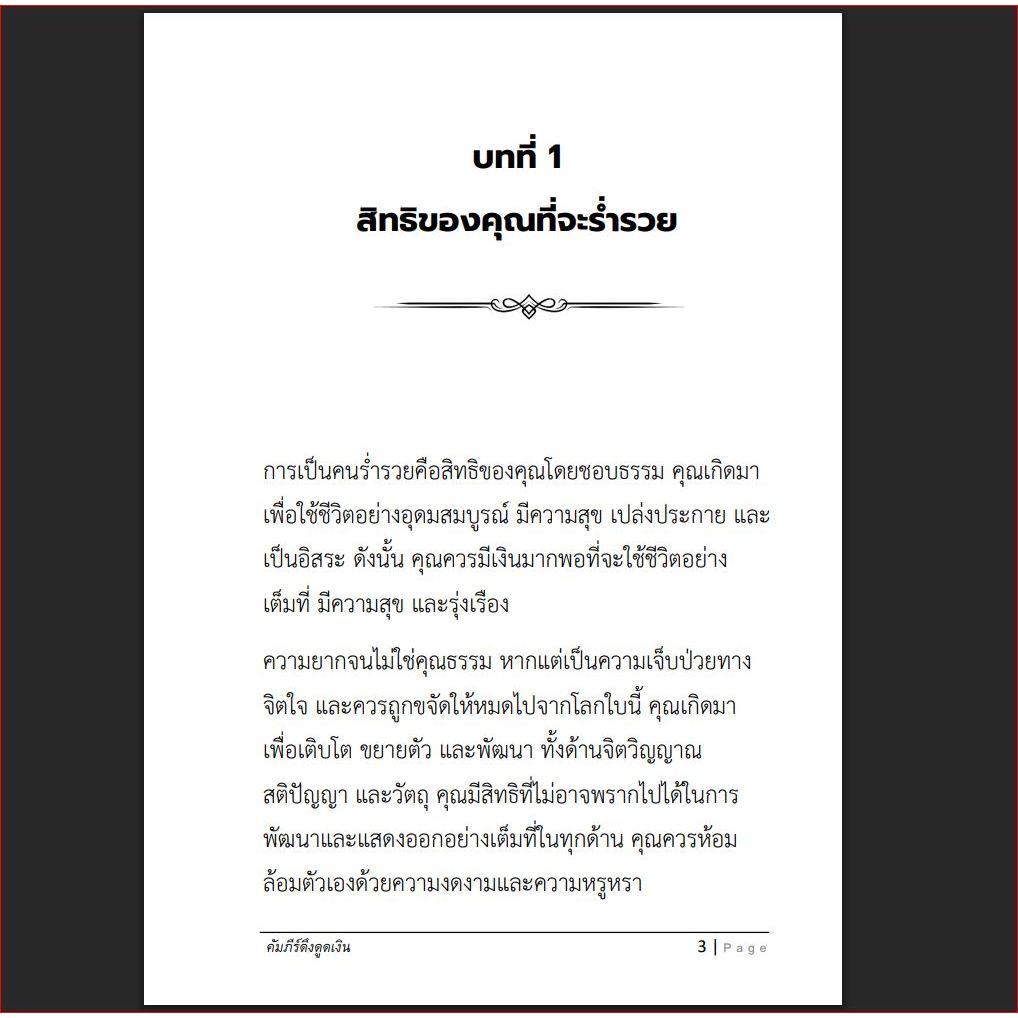 บทที่ 1
สิทธิของคุณที่จะร่ำรวย

การเป็นคนร่ำรวยคือสิทธิของคุณโดยชอบธรรม คุณเกิดมาเพื่อใช้ชีวิตอย่างอุดมสมบูรณ์ มีความสุข เปล่งประกาย และเป็นอิสระ ดังนั้น คุณควรมีเงินมากพอที่จะใช้ชีวิตอย่างเต็มที่ มีความสุข และรุ่งเรือง

ความยากจนไม่ใช่คุณธรรม หากแต่เป็นความเจ็บป่วยทางจิตใจ และควรถูกขจัดให้หมดไปจากโลกใบนี้ คุณเกิดมาเพื่อเติบโต ขยายตัว และพัฒนา ทั้งด้านจิตวิญญาณ สติปัญญา และวัตถุ คุณมีสิทธิที่ไม่อาจพรากไปได้ในการพัฒนาและแสดงออกอย่างเต็มที่ในทุกด้าน คุณควรห้อมล้อมตัวเองด้วยความงดงามและความหรูหรา

คัมภีร์ดึงดูดเงิน

3 | Page